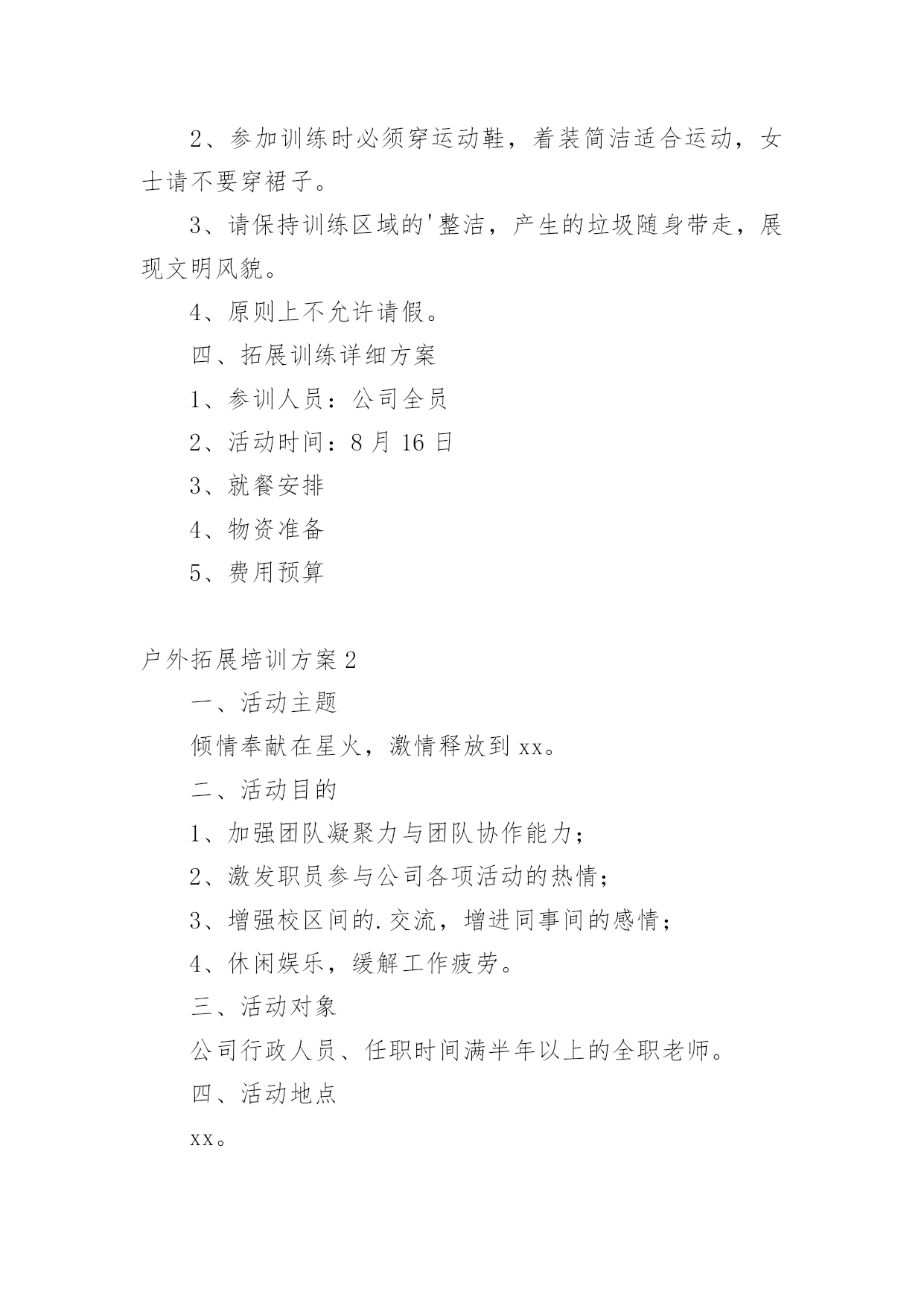 2、参加训练时必须穿运动鞋，着装简洁适合运动，女士请不要穿裙子。

3、请保持训练区域的'整洁，产生的垃圾随身带走，展现文明风貌。

4、原则上不允许请假。

四、拓展训练详细方案

1、参训人员：公司全员

2、活动时间：8 月 16 日

3、就餐安排

4、物资准备

5、费用预算

户外拓展培训方案 2

一、活动主题

倾情奉献在星火，激情释放到 xx。

二、活动目的

1、加强团队凝聚力与团队协作能力；

2、激发职员参与公司各项活动的热情；

3、增强校区间的.交流，增进同事间的感情；

4、休闲娱乐，缓解工作疲劳。

三、活动对象

公司行政人员、任职时间满半年以上的全职老师。

四、活动地点

xx。